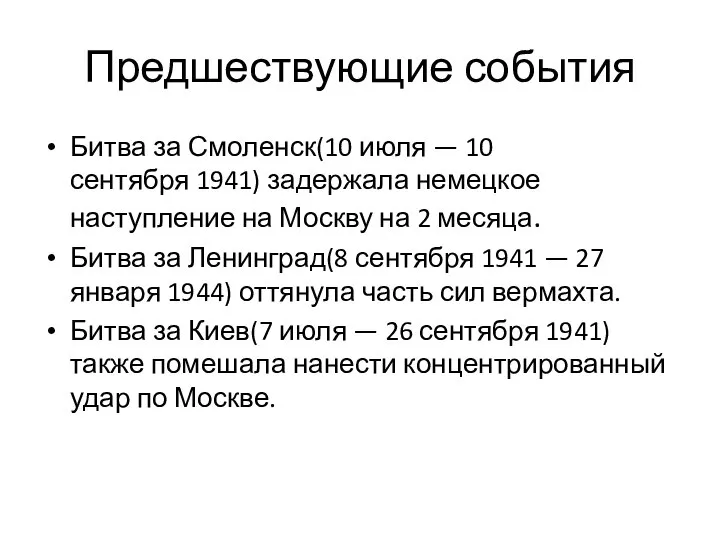 Предшествующие события

• Битва за Смоленск(10 июля — 10 сентября 1941) задержала немецкое наступление на Москву на 2 месяца.
• Битва за Ленинград(8 сентября 1941 — 27 января 1944) оттянула часть сил вермахта.
• Битва за Киев(7 июля — 26 сентября 1941) также помешала нанести концентрированный удар по Москве.